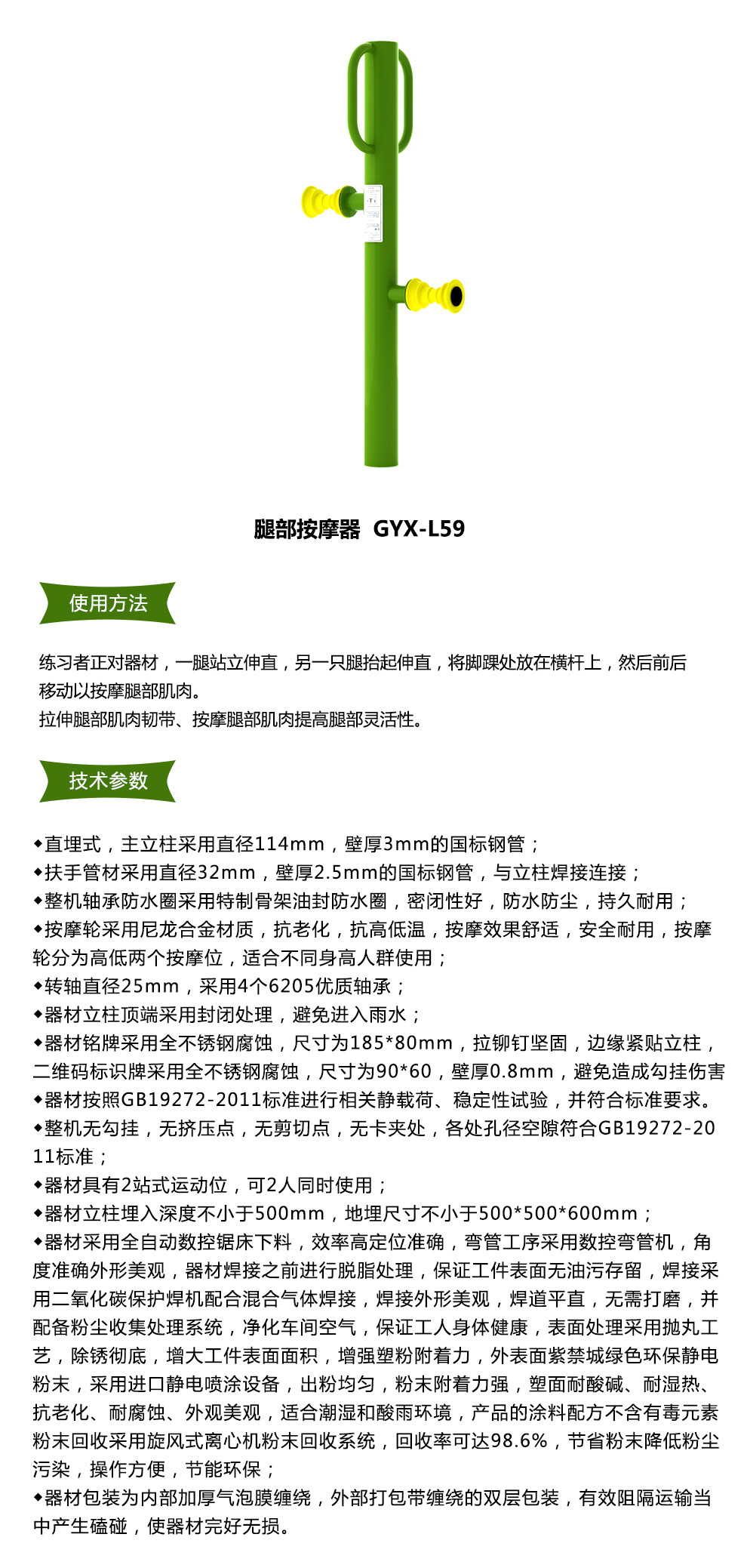 腿部按摩器 GYX-L59

使用方法

练习者正对器材，一腿站立伸直，另一只腿抬起伸直，将脚踝处放在横杆上，然后前后移动以按摩腿部肌肉。
拉伸腿部肌肉韧带、按摩腿部肌肉提高腿部灵活性。

技术参数

◆直埋式，主立柱采用直径114mm，壁厚3mm的国标钢管；
◆扶手管材采用直径32mm，壁厚2.5mm的国标钢管，与立柱焊接连接；
◆整机轴承防水圈采用特制骨架油封防水圈，密闭性好，防水防尘，持久耐用；
◆按摩轮采用尼龙合金材质，抗老化，抗高低温，按摩效果舒适，安全耐用，按摩轮分为高低两个按摩位，适合不同身高人群使用；
◆转轴直径25mm，采用4个6205优质轴承；
◆器材立柱顶端采用封闭处理，避免进入雨水；
◆器材铭牌采用全不锈钢腐蚀，尺寸为185*80mm，拉铆钉坚固，边缘紧贴立柱，二维码标识牌采用全不锈钢腐蚀，尺寸为90*60，壁厚0.8mm，避免造成勾挂伤害
◆器材按照GB19272-2011标准进行相关静载荷、稳定性试验，并符合标准要求。
◆整机无勾挂，无挤压点，无剪切点，无卡夹处，各处孔径空隙符合GB19272-2011标准；
◆器材具有2站式运动位，可2人同时使用；
◆器材立柱埋入深度不小于500mm，地埋尺寸不小于500*500*600mm；
◆器材采用全自动数控锯床下料，效率高定位准确，弯管工序采用数控弯管机，角度准确外形美观，器材焊接之前进行脱脂处理，保证工件表面无油污存留，焊接采用二氧化碳保护焊机配合混合气体焊接，焊接外形美观，焊道平直，无需打磨，并配备粉尘收集处理系统，净化车间空气，保证工人身体健康，表面处理采用抛丸工艺，除锈彻底，增大工件表面面积，增强塑粉附着力，外表面紫禁城绿色环保静电粉末，采用进口静电喷涂设备，出粉均匀，粉末附着力强，塑面耐酸碱、耐湿热、抗老化、耐腐蚀、外观美观，适合潮湿和酸雨环境，产品的涂料配方不含有毒元素粉末回收采用旋风式离心机粉末回收系统，回收率可达98.6%，节省粉末降低粉尘污染，操作方便，节能环保；
◆器材包装为内部加厚气泡膜缠绕，外部打包带缠绕的双层包装，有效阻隔运输当中产生磕碰，使器材完好无损。